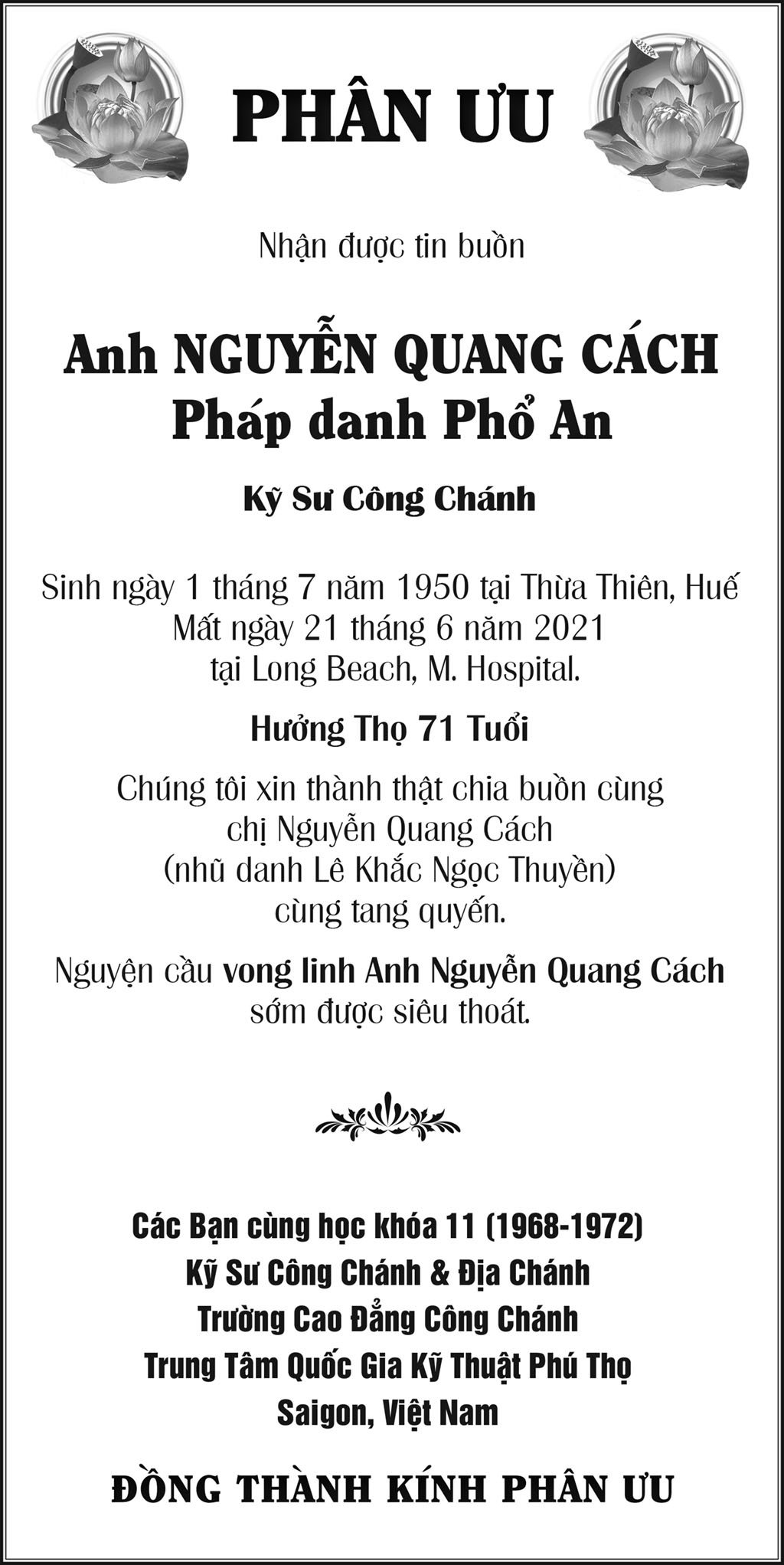 PHÂN ƯU

Nhận được tin buồn

Anh NGUYỄN QUANG CÁCH
Pháp danh Phổ An

Kỹ Sư Công Chánh

Sinh ngày 1 tháng 7 năm 1950 tại Thừa Thiên, Huế
Mất ngày 21 tháng 6 năm 2021
tại Long Beach, M. Hospital.

Hưởng Thọ 71 Tuổi

Chúng tôi xin thành thật chia buồn cùng
chị Nguyễn Quang Cách
(nhũ danh Lê Khắc Ngọc Thuyền)
cùng tang quyến.

Nguyện cầu vong linh Anh Nguyễn Quang Cách
sớm được siêu thoát.

Các Bạn cùng học khóa 11 (1968-1972)
Kỹ Sư Công Chánh & Địa Chánh
Trường Cao Đẳng Công Chánh
Trung Tâm Quốc Gia Kỹ Thuật Phú Thọ
Saigon, Việt Nam

ĐỒNG THÀNH KÍNH PHÂN ƯU